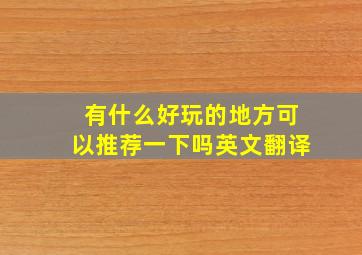 有什么好玩的地方可以推荐一下吗英文翻译